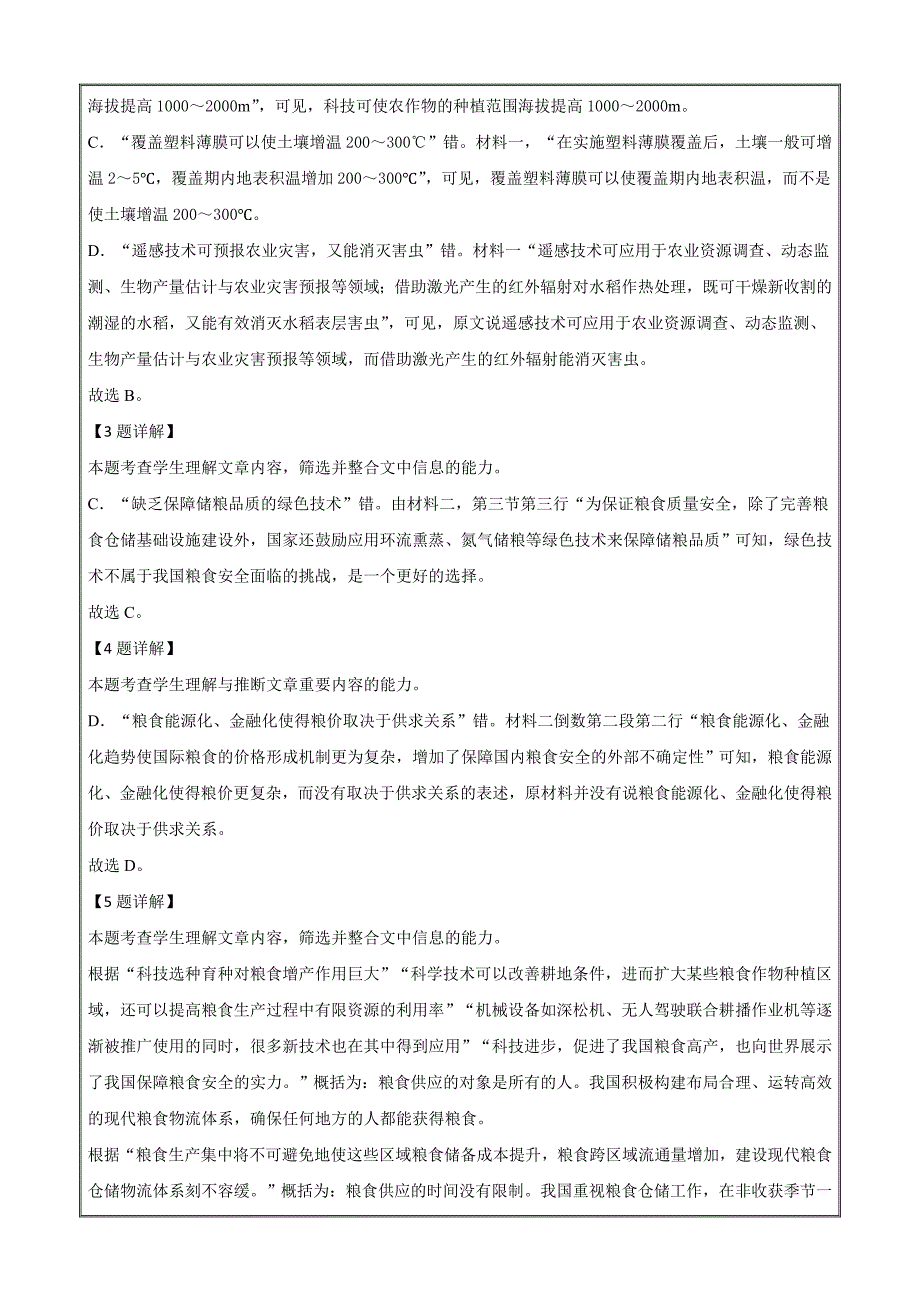 海拔提高 1000～2000m”，可见，科技可使农作物的种植范围海拔提高 1000～2000m。

C．“覆盖塑料薄膜可以使土壤增温 200～300℃”错。材料一，“在实施塑料薄膜覆盖后，土壤一般可增温 2～5℃，覆盖期内地表积温增加 200～300℃”，可见，覆盖塑料薄膜可以使覆盖期内地表积温，而不是使土壤增温 200～300℃。

D．“遥感技术可预报农业灾害，又能消灭害虫”错。材料一“遥感技术可应用于农业资源调查、动态监测、生物产量估计与农业灾害预报等领域；借助激光产生的红外辐射对水稻作热处理，既可干燥新收割的潮湿的水稻，又能有效消灭水稻表层害虫”，可见，原文说遥感技术可应用于农业资源调查、动态监测、生物产量估计与农业灾害预报等领域，而借助激光产生的红外辐射能消灭害虫。

故选 B。

【3 题详解】

本题考查学生理解文章内容，筛选并整合文中信息的能力。

C．“缺乏保障储粮品质的绿色技术”错。由材料二，第三节第三行“为保证粮食质量安全，除了完善粮食仓储基础设施建设外，国家还鼓励应用环流熏蒸、氮气储粮等绿色技术来保障储粮品质”可知，绿色技术不属于我国粮食安全面临的挑战，是一个更好的选择。

故选 C。

【4 题详解】

本题考查学生理解与推断文章重要内容的能力。

D．“粮食能源化、金融化使得粮价取决于供求关系”错。材料二倒数第二段第二行“粮食能源化、金融化趋势使国际粮食的价格形成机制更为复杂，增加了保障国内粮食安全的外部不确定性”可知，粮食能源化、金融化使得粮价更复杂，而没有取决于供求关系的表述，原材料并没有说粮食能源化、金融化使得粮价取决于供求关系。

故选 D。

【5 题详解】

本题考查学生理解文章内容，筛选并整合文中信息的能力。

根据“科技选种育种对粮食增产作用巨大”“科学技术可以改善耕地条件，进而扩大某些粮食作物种植区域，还可以提高粮食生产过程中有限资源的利用率”“机械设备如深松机、无人驾驶联合耕播作业机等逐渐被推广使用的同时，很多新技术也在其中得到应用”“科技进步，促进了我国粮食高产，也向世界展示了我国保障粮食安全的实力。”概括为：粮食供应的对象是所有的人。我国积极构建布局合理、运转高效的现代粮食物流体系，确保任何地方的人都能获得粮食。

根据“粮食生产集中将不可避免地使这些区域粮食储备成本提升，粮食跨区域流通量增加，建设现代粮食仓储物流体系刻不容缓。”概括为：粮食供应的时间没有限制。我国重视粮食仓储工作，在非收获季节一